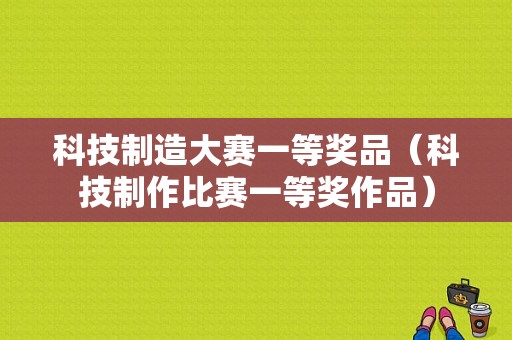 科技制造大赛一等奖品（科技制作比赛一等奖作品）